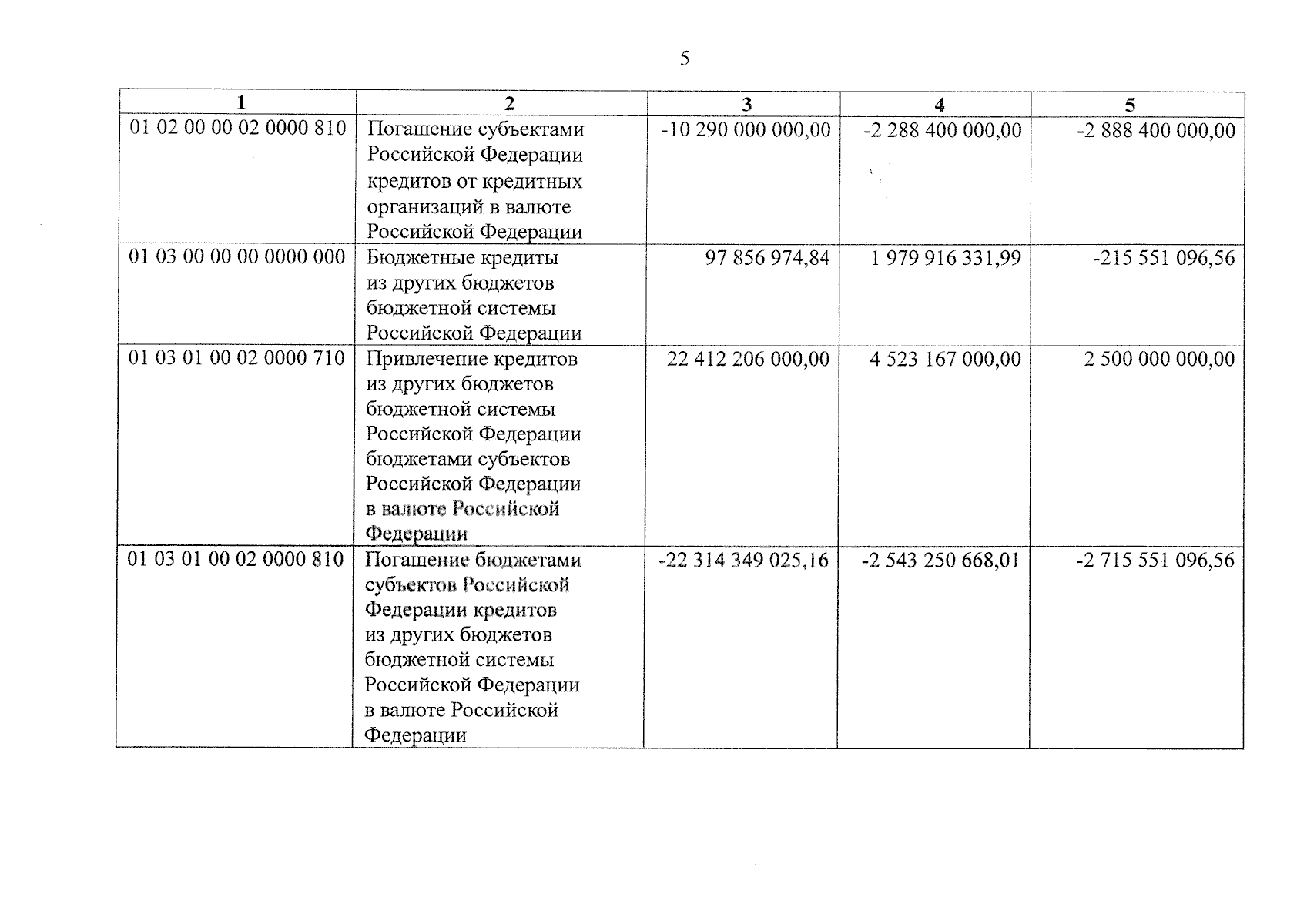 5

| 1 | 2 | 3 | 4 | 5 |
|---|---|---|---|---|
| 01 02 00 00 02 0000 810 | Погашение субъектами Российской Федерации кредитов от кредитных организаций в валюте Российской Федерации | -10 290 000 000,00 | -2 288 400 000,00 | -2 888 400 000,00 |
| 01 03 00 00 00 0000 000 | Бюджетные кредиты из других бюджетов бюджетной системы Российской Федерации | 97 856 974,84 | 1 979 916 331,99 | -215 551 096,56 |
| 01 03 01 00 02 0000 710 | Привлечение кредитов из других бюджетов бюджетной системы Российской Федерации бюджетами субъектов Российской Федерации в валюте Российской Федерации | 22 412 206 000,00 | 4 523 167 000,00 | 2 500 000 000,00 |
| 01 03 01 00 02 0000 810 | Погашение бюджетами субъектов Российской Федерации кредитов из других бюджетов бюджетной системы Российской Федерации в валюте Российской Федерации | -22 314 349 025,16 | -2 543 250 668,01 | -2 715 551 096,56 |